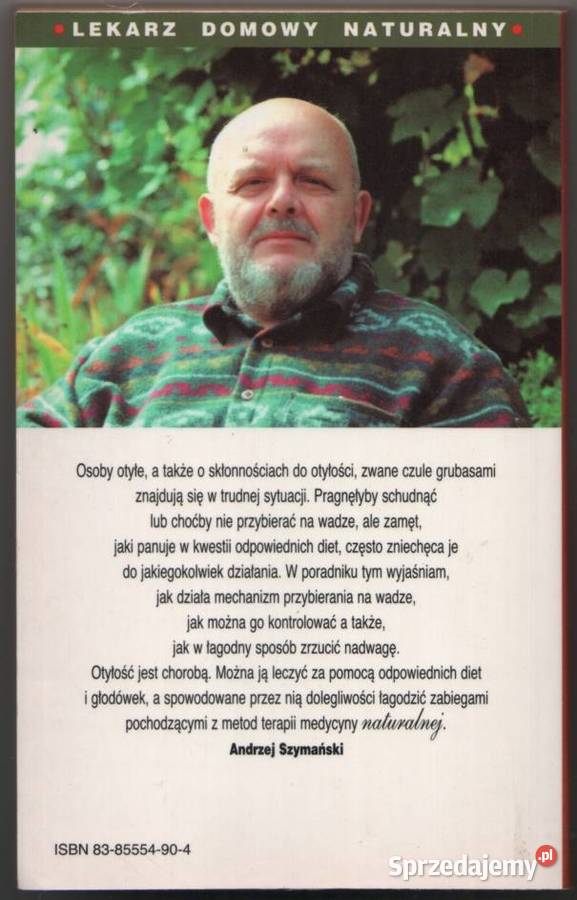 • LEKARZ DOMOWY NATURALNY •

Osoby otyłe, a także o skłonnościach do otyłości, zwane czule grubasami znajdują się w trudnej sytuacji. Pragnęłyby schudnąć lub choćby nie przybierać na wadze, ale zamęt, jaki panuje w kwestii odpowiednich diet, często zniechęca je do jakiegokolwiek działania. W poradniku tym wyjaśniam, jak działa mechanizm przybierania na wadze, jak można go kontrolować a także, jak w łagodny sposób zrzucić nadwagę. Otyłość jest chorobą. Można ją leczyć za pomocą odpowiednich diet i głodówek, a spowodowane przez nią dolegliwości łagodzić zabiegami pochodzącymi z metod terapii medycyny naturalnej.

Andrzej Szymański

ISBN 83-85554-90-4

Sprzedajemy.pl